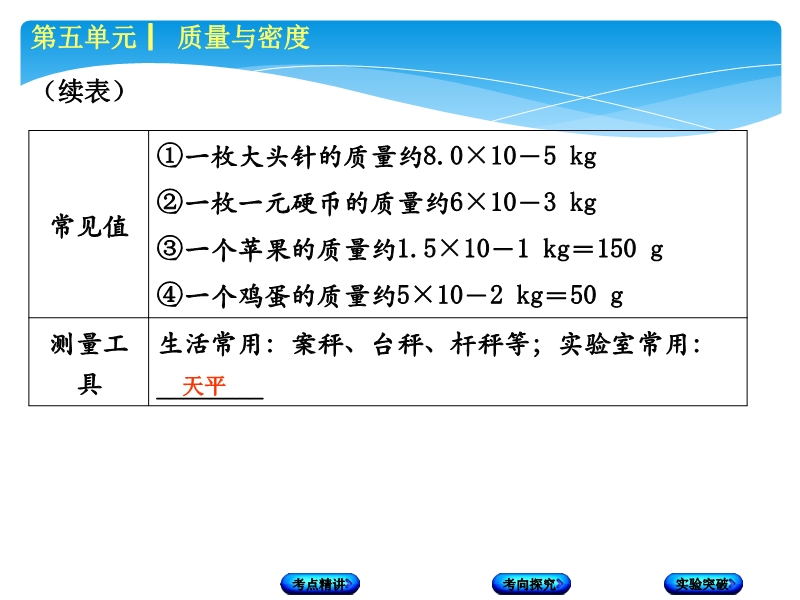 第五单元 ┃ 质量与密度

（续表）

| 常见值 | ①一枚大头针的质量约8.0×10－5 kg ②一枚一元硬币的质量约6×10－3 kg ③一个苹果的质量约1.5×10－1 kg＝150 g ④一个鸡蛋的质量约5×10－2 kg＝50 g |
|---|---|
| 测量工具 | 生活常用：案秤、台秤、杆秤等；实验室常用：天平 |

考点精讲 考向探究 实验突破